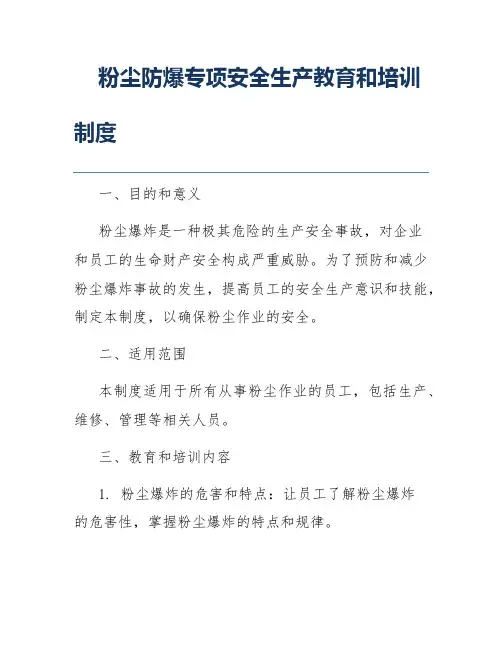 粉尘防爆专项安全生产教育和培训制度

一、目的和意义

粉尘爆炸是一种极其危险的生产安全事故，对企业和员工的生命财产安全构成严重威胁。为了预防和减少粉尘爆炸事故的发生，提高员工的安全生产意识和技能，制定本制度，以确保粉尘作业的安全。

二、适用范围

本制度适用于所有从事粉尘作业的员工，包括生产、维修、管理等相关人员。

三、教育和培训内容

1. 粉尘爆炸的危害和特点：让员工了解粉尘爆炸的危害性，掌握粉尘爆炸的特点和规律。